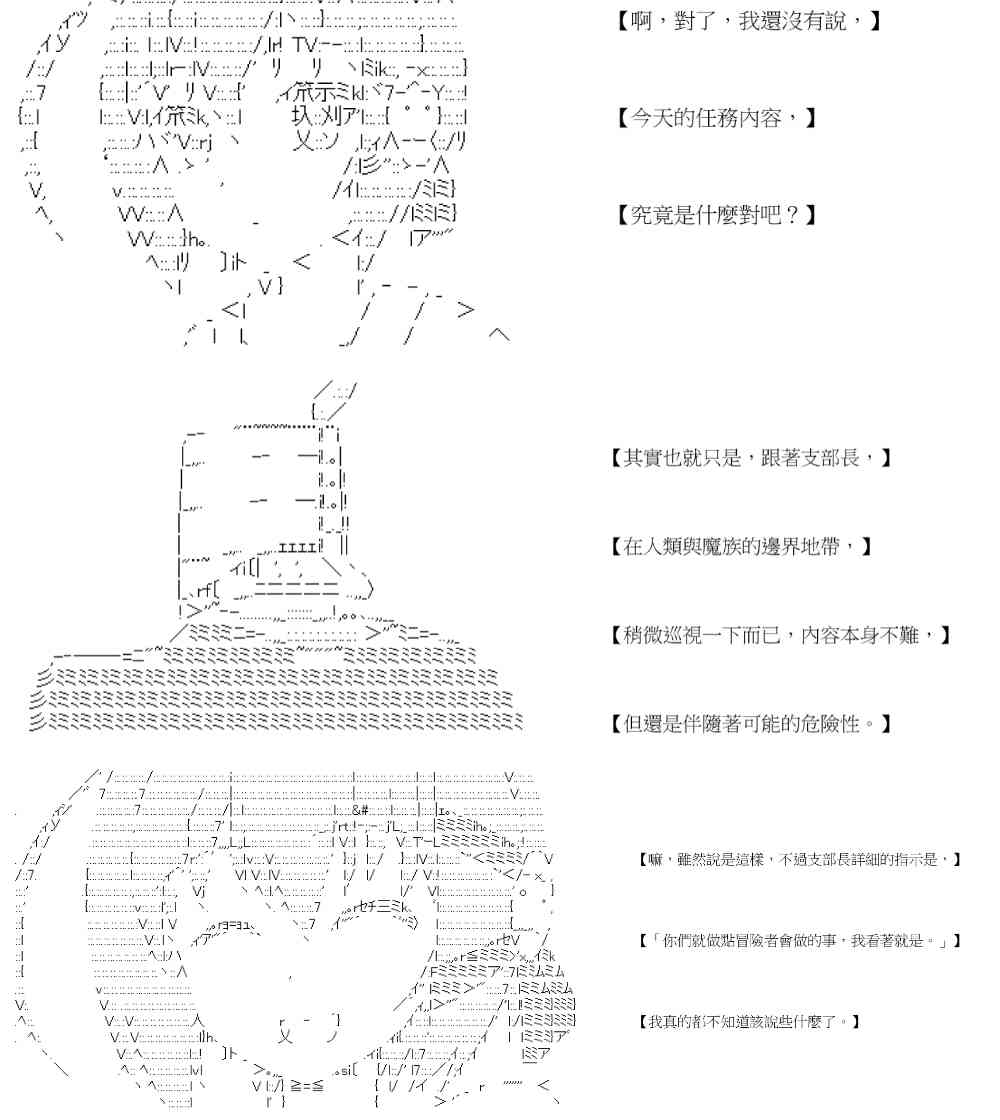 【啊，對了，我還沒有說，】

【今天的任務內容，】

【究竟是什麼對吧？】

【其實也就只是，跟著支部長，】

【在人類與魔族的邊界地帶，】

【稍微巡視一下而已，內容本身不難，】

【但還是伴隨著可能的危險性。】

【嘛，雖然說是這樣，不過支部長詳細的指示是，】

【「你們就做點冒險者會做的事，我看著就是。」】

【我真的都不知道該說些什麼了。】